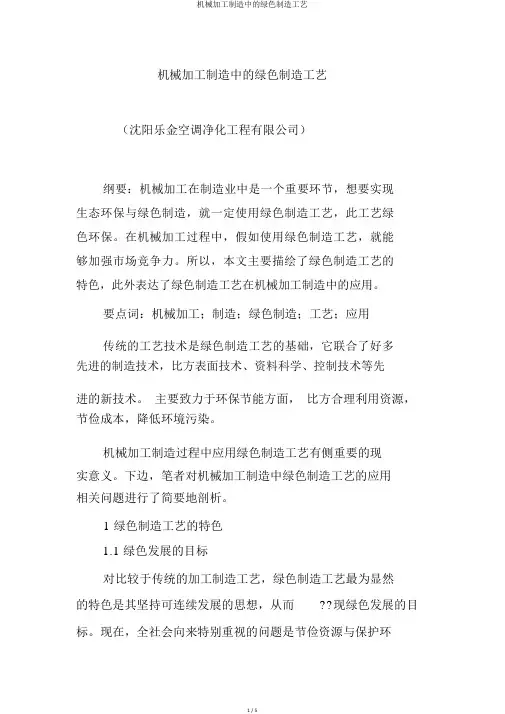 机械加工制造中的绿色制造工艺

机械加工制造中的绿色制造工艺

（沈阳乐金空调净化工程有限公司）

纲要：机械加工在制造业中是一个重要环节，想要实现生态环保与绿色制造，就一定使用绿色制造工艺，此工艺绿色环保。在机械加工过程中，假如使用绿色制造工艺，就能够加强市场竞争力。所以，本文主要描绘了绿色制造工艺的特色，此外表达了绿色制造工艺在机械加工制造中的应用。

要点词：机械加工；制造；绿色制造；工艺；应用

传统的工艺技术是绿色制造工艺的基础，它联合了好多先进的制造技术，比方表面技术、资料科学、控制技术等先进的新技术。 主要致力于环保节能方面， 比方合理利用资源，节俭成本，降低环境污染。

机械加工制造过程中应用绿色制造工艺有侧重要的现实意义。下边，笔者对机械加工制造中绿色制造工艺的应用相关问题进行了简要地剖析。

1 绿色制造工艺的特色

1.1 绿色发展的目标

对比较于传统的加工制造工艺，绿色制造工艺最为显然的特色是其坚持可连续发展的思想，从而 ??现绿色发展的目标。现在，全社会向来特别重视的问题是节俭资源与保护环

1 / 5